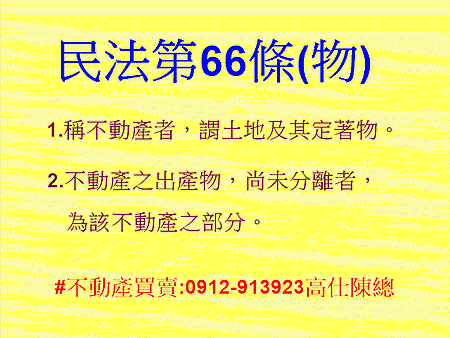 民法第66條(物)

1.稱不動產者，謂土地及其定著物。

2.不動產之出產物，尚未分離者，為該不動產之部分。

#不動產買賣:0912-913923高仕陳總